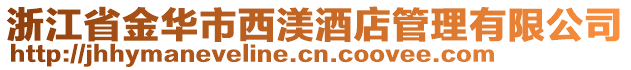 浙江省金华市西渼酒店管理有限公司
http://jhhymaneveline.cn.coovee.com